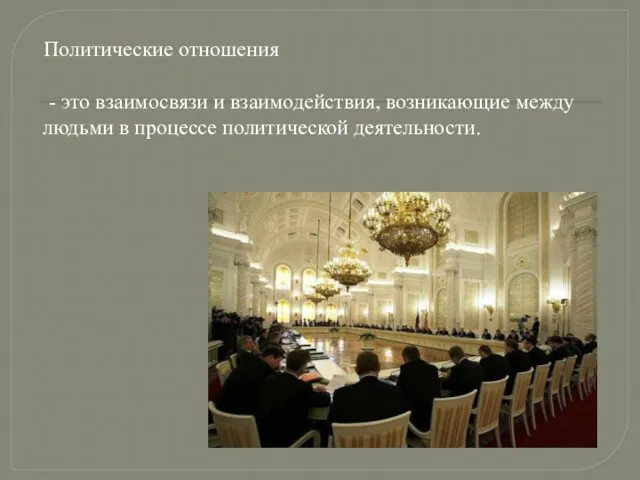 Политические отношения

- это взаимосвязи и взаимодействия, возникающие между людьми в процессе политической деятельности.